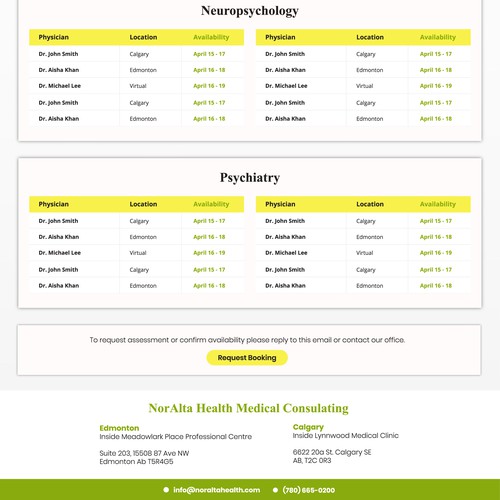 Neuropsychology

| Physician | Location | Availability |
|---|---|---|
| Dr. John Smith | Calgary | April 15 - 17 |
| Dr. Aisha Khan | Edmonton | April 16 - 18 |
| Dr. Michael Lee | Virtual | April 16 - 19 |
| Dr. John Smith | Calgary | April 15 - 17 |
| Dr. Aisha Khan | Edmonton | April 16 - 18 |

| Physician | Location | Availability |
|---|---|---|
| Dr. John Smith | Calgary | April 15 - 17 |
| Dr. Aisha Khan | Edmonton | April 16 - 18 |
| Dr. Michael Lee | Virtual | April 16 - 19 |
| Dr. John Smith | Calgary | April 15 - 17 |
| Dr. Aisha Khan | Edmonton | April 16 - 18 |

Psychiatry

| Physician | Location | Availability |
|---|---|---|
| Dr. John Smith | Calgary | April 15 - 17 |
| Dr. Aisha Khan | Edmonton | April 16 - 18 |
| Dr. Michael Lee | Virtual | April 16 - 19 |
| Dr. John Smith | Calgary | April 15 - 17 |
| Dr. Aisha Khan | Edmonton | April 16 - 18 |

| Physician | Location | Availability |
|---|---|---|
| Dr. John Smith | Calgary | April 15 - 17 |
| Dr. Aisha Khan | Edmonton | April 16 - 18 |
| Dr. Michael Lee | Virtual | April 16 - 19 |
| Dr. John Smith | Calgary | April 15 - 17 |
| Dr. Aisha Khan | Edmonton | April 16 - 18 |

To request assessment or confirm availability please reply to this email or contact our office.

Request Booking

NorAlta Health Medical Consulating

Edmonton
Inside Meadowlark Place Professional Centre

Suite 203, 15508 87 Ave NW
Edmonton Ab T5R4G5

Calgary
Inside Lynnwood Medical Clinic

6622 20a St. Calgary SE
AB, T2C 0R3

info@noraltahealth.com (780) 665-0200